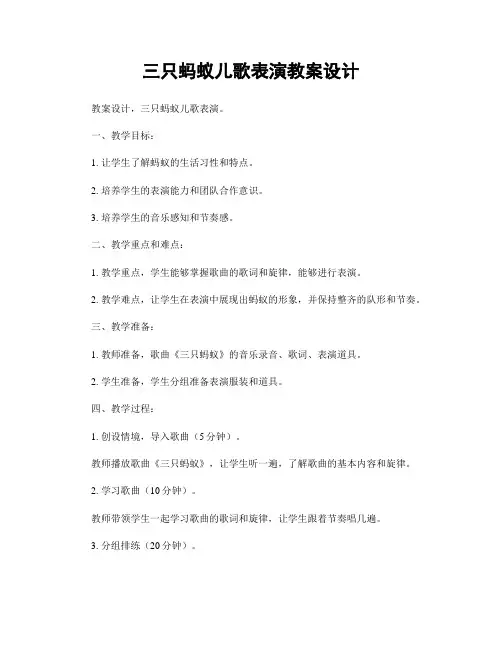 三只蚂蚁儿歌表演教案设计

教案设计，三只蚂蚁儿歌表演。

一、教学目标：

1. 让学生了解蚂蚁的生活习性和特点。

2. 培养学生的表演能力和团队合作意识。

3. 培养学生的音乐感知和节奏感。

二、教学重点和难点：

1. 教学重点，学生能够掌握歌曲的歌词和旋律，能够进行表演。

2. 教学难点，让学生在表演中展现出蚂蚁的形象，并保持整齐的队形和节奏。

三、教学准备：

1. 教师准备，歌曲《三只蚂蚁》的音乐录音、歌词、表演道具。

2. 学生准备，学生分组准备表演服装和道具。

四、教学过程：

1. 创设情境，导入歌曲（5分钟）。

教师播放歌曲《三只蚂蚁》，让学生听一遍，了解歌曲的基本内容和旋律。

2. 学习歌曲（10分钟）。

教师带领学生一起学习歌曲的歌词和旋律，让学生跟着节奏唱几遍。

3. 分组排练（20分钟）。